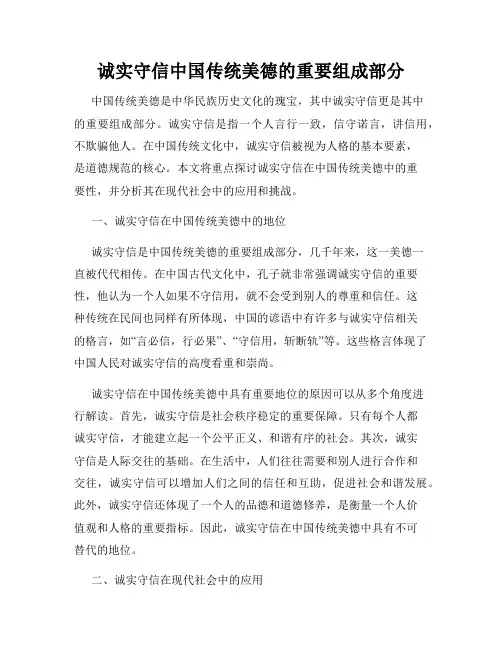 诚实守信中国传统美德的重要组成部分

中国传统美德是中华民族历史文化的瑰宝，其中诚实守信更是其中的重要组成部分。诚实守信是指一个人言行一致，信守诺言，讲信用，不欺骗他人。在中国传统文化中，诚实守信被视为人格的基本要素，是道德规范的核心。本文将重点探讨诚实守信在中国传统美德中的重要性，并分析其在现代社会中的应用和挑战。

一、诚实守信在中国传统美德中的地位

诚实守信是中国传统美德的重要组成部分，几千年来，这一美德一直被代代相传。在中国古代文化中，孔子就非常强调诚实守信的重要性，他认为一个人如果不守信用，就不会受到别人的尊重和信任。这种传统在民间也同样有所体现，中国的谚语中有许多与诚实守信相关的格言，如“言必信，行必果”、“守信用，斩断轨”等。这些格言体现了中国人民对诚实守信的高度看重和崇尚。

诚实守信在中国传统美德中具有重要地位的原因可以从多个角度进行解读。首先，诚实守信是社会秩序稳定的重要保障。只有每个人都诚实守信，才能建立起一个公平正义、和谐有序的社会。其次，诚实守信是人际交往的基础。在生活中，人们往往需要和别人进行合作和交往，诚实守信可以增加人们之间的信任和互助，促进社会和谐发展。此外，诚实守信还体现了一个人的品德和道德修养，是衡量一个人价值观和人格的重要指标。因此，诚实守信在中国传统美德中具有不可替代的地位。

二、诚实守信在现代社会中的应用